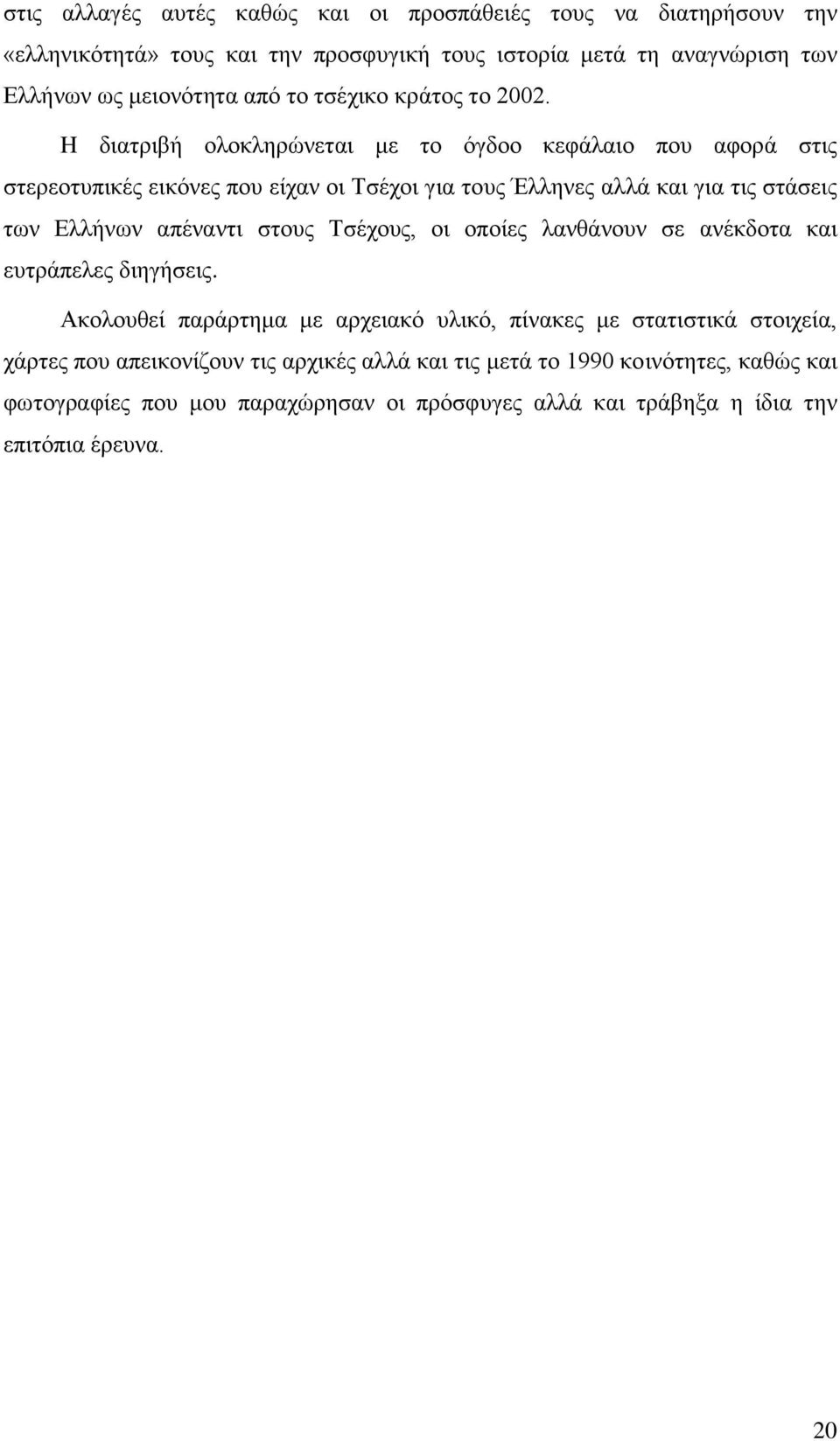 στις αλλαγές αυτές καθώς και οι προσπάθειές τους να διατηρήσουν την «ελληνικότητά» τους και την προσφυγική τους ιστορία μετά τη αναγνώριση των Ελλήνων ως μειονότητα από το τσέχικο κράτος το 2002.

Η διατριβή ολοκληρώνεται με το όγδοο κεφάλαιο που αφορά στις στερεοτυπικές εικόνες που είχαν οι Τσέχοι για τους Έλληνες αλλά και για τις στάσεις των Ελλήνων απέναντι στους Τσέχους, οι οποίες λανθάνουν σε ανέκδοτα και ευτράπελες διηγήσεις.

Ακολουθεί παράρτημα με αρχειακό υλικό, πίνακες με στατιστικά στοιχεία, χάρτες που απεικονίζουν τις αρχικές αλλά και τις μετά το 1990 κοινότητες, καθώς και φωτογραφίες που μου παραχώρησαν οι πρόσφυγες αλλά και τράβηξα η ίδια την επιτόπια έρευνα.

20